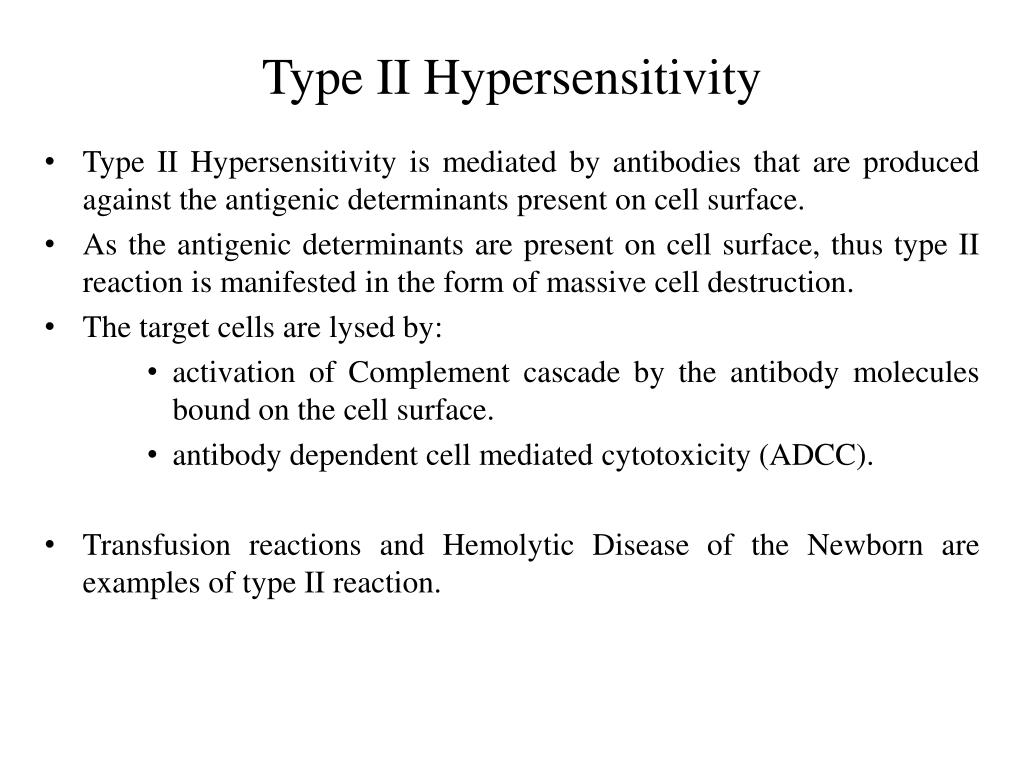 Type II Hypersensitivity

• Type II Hypersensitivity is mediated by antibodies that are produced against the antigenic determinants present on cell surface.
• As the antigenic determinants are present on cell surface, thus type II reaction is manifested in the form of massive cell destruction.
• The target cells are lysed by:
  • activation of Complement cascade by the antibody molecules bound on the cell surface.
  • antibody dependent cell mediated cytotoxicity (ADCC).

• Transfusion reactions and Hemolytic Disease of the Newborn are examples of type II reaction.